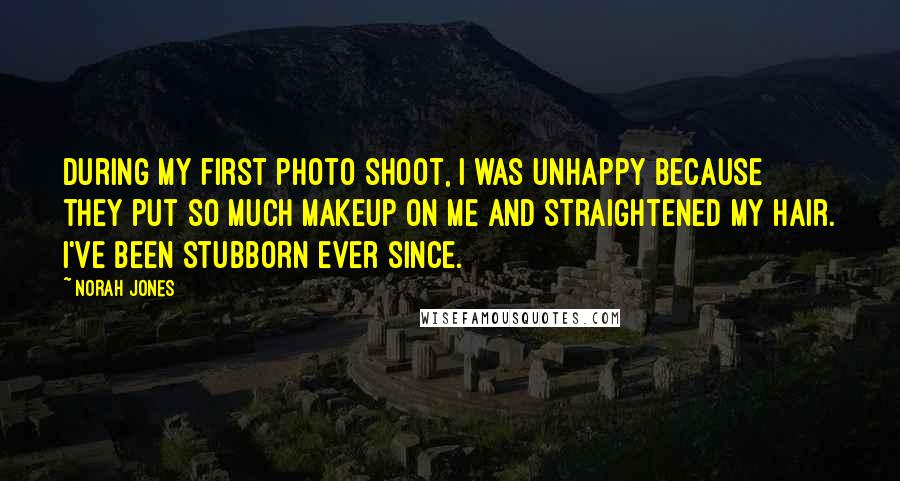 DURING MY FIRST PHOTO SHOOT, I WAS UNHAPPY BECAUSE THEY PUT SO MUCH MAKEUP ON ME AND STRAIGHTENED MY HAIR. I'VE BEEN STUBBORN EVER SINCE.

~ NORAH JONES

WISEFAMOUSQUOTES.COM